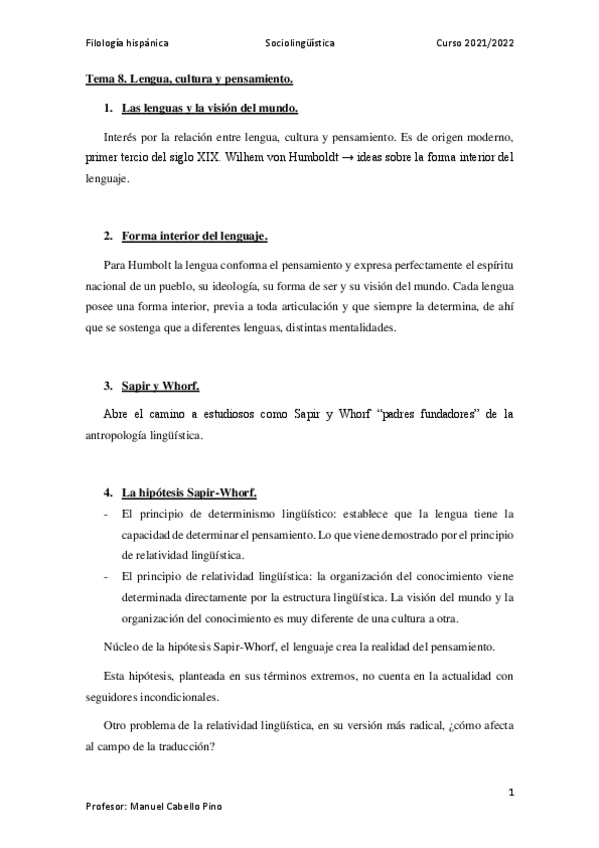 Filología hispánica Sociolingüística Curso 2021/2022

Tema 8. Lengua, cultura y pensamiento.

1. Las lenguas y la visión del mundo.

Interés por la relación entre lengua, cultura y pensamiento. Es de origen moderno, primer tercio del siglo XIX. Wilhem von Humboldt → ideas sobre la forma interior del lenguaje.

2. Forma interior del lenguaje.

Para Humbolt la lengua conforma el pensamiento y expresa perfectamente el espíritu nacional de un pueblo, su ideología, su forma de ser y su visión del mundo. Cada lengua posee una forma interior, previa a toda articulación y que siempre la determina, de ahí que se sostenga que a diferentes lenguas, distintas mentalidades.

3. Sapir y Whorf.

Abre el camino a estudiosos como Sapir y Whorf "padres fundadores" de la antropología lingüística.

4. La hipótesis Sapir-Whorf.

- El principio de determinismo lingüístico: establece que la lengua tiene la capacidad de determinar el pensamiento. Lo que viene demostrado por el principio de relatividad lingüística.
- El principio de relatividad lingüística: la organización del conocimiento viene determinada directamente por la estructura lingüística. La visión del mundo y la organización del conocimiento es muy diferente de una cultura a otra.

Núcleo de la hipótesis Sapir-Whorf, el lenguaje crea la realidad del pensamiento.

Esta hipótesis, planteada en sus términos extremos, no cuenta en la actualidad con seguidores incondicionales.

Otro problema de la relatividad lingüística, en su versión más radical, ¿cómo afecta al campo de la traducción?

1

Profesor: Manuel Cabello Pino